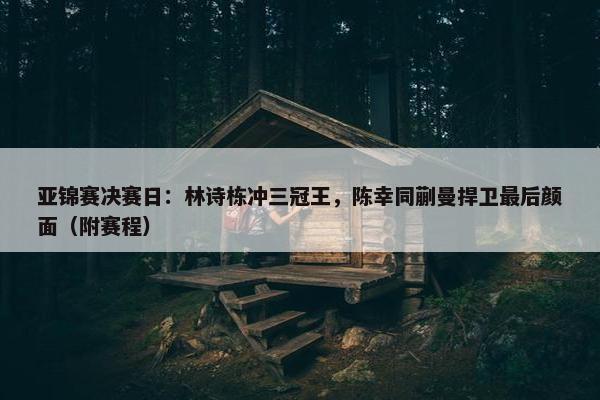 亚锦赛决赛日：林诗栋冲三冠王，陈幸同蒯曼捍卫最后颜面（附赛程）